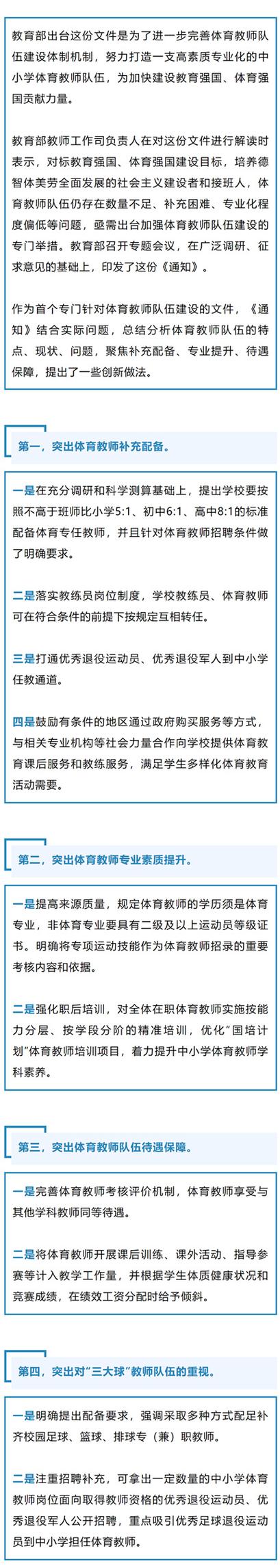 教育部出台这份文件是为了进一步完善体育教师队伍建设体制机制，努力打造一支高素质专业化的中小学体育教师队伍，为加快建设教育强国、体育强国贡献力量。

教育部教师工作司负责人在对这份文件进行解读时表示，对标教育强国、体育强国建设目标，培养德智体美劳全面发展的社会主义建设者和接班人，体育教师队伍仍存在数量不足、补充困难、专业化程度偏低等问题，亟需出台加强体育教师队伍建设的专门举措。教育部召开专题会议，在广泛调研、征求意见的基础上，印发了这份《通知》。

作为首个专门针对体育教师队伍建设的文件，《通知》结合实际问题，总结分析体育教师队伍的特点、现状、问题，聚焦补充配备、专业提升、待遇保障，提出了一些创新做法。

第一，突出体育教师补充配备。

一是在充分调研和科学测算基础上，提出学校要按照不高于班师比小学5:1、初中6:1、高中8:1的标准配备体育专任教师，并且针对体育教师招聘条件做了明确要求。

二是落实教练员岗位制度，学校教练员、体育教师可在符合条件的前提下按规定互相转任。

三是打通优秀退役运动员、优秀退役军人到中小学任教通道。

四是鼓励有条件的地区通过政府购买服务等方式，与相关专业机构等社会力量合作向学校提供体育教育课后服务和教练服务，满足学生多样化体育教育活动需要。

第二，突出体育教师专业素质提升。

一是提高来源质量，规定体育教师的学历须是体育专业，非体育专业要具有二级及以上运动员等级证书。明确将专项运动技能作为体育教师招录的重要考核内容和依据。

二是强化职后培训，对全体在职体育教师实施按能力分层、按学段分阶的精准培训，优化"国培计划"体育教师培训项目，着力提升中小学体育教师学科素养。

第三，突出体育教师队伍待遇保障。

一是完善体育教师考核评价机制，体育教师享受与其他学科教师同等待遇。

二是将体育教师开展课后训练、课外活动、指导参赛等计入教学工作量，并根据学生体质健康状况和竞赛成绩，在绩效工资分配时给予倾斜。

第四，突出对"三大球"教师队伍的重视。

一是明确提出配备要求，强调采取多种方式配足补齐校园足球、篮球、排球专（兼）职教师。

二是注重招聘补充，可拿出一定数量的中小学体育教师岗位面向取得教师资格的优秀退役运动员、优秀退役军人公开招聘，重点吸引优秀足球退役运动员到中小学担任体育教师。